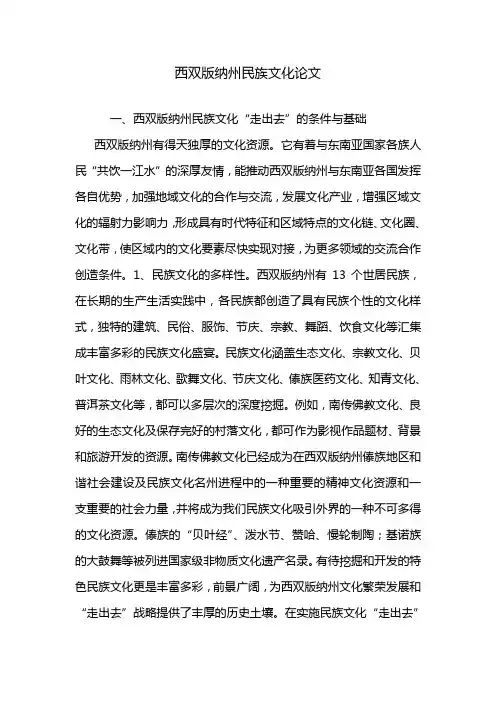 西双版纳州民族文化论文

一、西双版纳州民族文化“走出去”的条件与基础

西双版纳州有得天独厚的文化资源。它有着与东南亚国家各族人民“共饮一江水”的深厚友情，能推动西双版纳州与东南亚各国发挥各自优势，加强地域文化的合作与交流，发展文化产业，增强区域文化的辐射力影响力，形成具有时代特征和区域特点的文化链、文化圈、文化带，使区域内的文化要素尽快实现对接，为更多领域的交流合作创造条件。1、民族文化的多样性。西双版纳州有 13 个世居民族，在长期的生产生活实践中，各民族都创造了具有民族个性的文化样式，独特的建筑、民俗、服饰、节庆、宗教、舞蹈、饮食文化等汇集成丰富多彩的民族文化盛宴。民族文化涵盖生态文化、宗教文化、贝叶文化、雨林文化、歌舞文化、节庆文化、傣族医药文化、知青文化、普洱茶文化等，都可以多层次的深度挖掘。例如，南传佛教文化、良好的生态文化及保存完好的村落文化，都可作为影视作品题材、背景和旅游开发的资源。南传佛教文化已经成为在西双版纳州傣族地区和谐社会建设及民族文化名州进程中的一种重要的精神文化资源和一支重要的社会力量，并将成为我们民族文化吸引外界的一种不可多得的文化资源。傣族的“贝叶经”、泼水节、赞哈、慢轮制陶；基诺族的大鼓舞等被列进国家级非物质文化遗产名录。有待挖掘和开发的特色民族文化更是丰富多彩，前景广阔，为西双版纳州文化繁荣发展和“走出去”战略提供了丰厚的历史土壤。在实施民族文化“走出去”